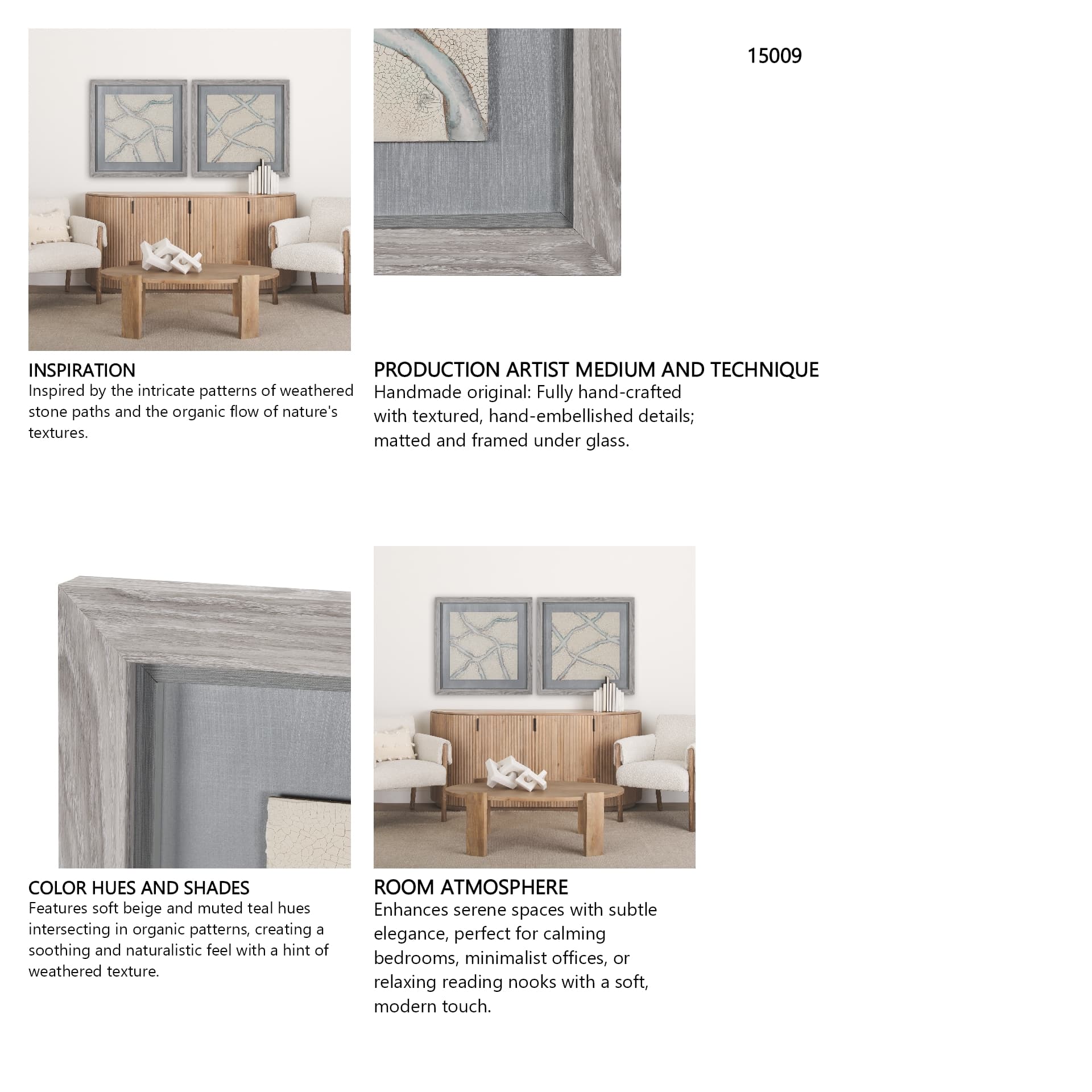 15009

INSPIRATION
Inspired by the intricate patterns of weathered stone paths and the organic flow of nature's textures.

PRODUCTION ARTIST MEDIUM AND TECHNIQUE
Handmade original: Fully hand-crafted with textured, hand-embellished details; matted and framed under glass.

COLOR HUES AND SHADES
Features soft beige and muted teal hues intersecting in organic patterns, creating a soothing and naturalistic feel with a hint of weathered texture.

ROOM ATMOSPHERE
Enhances serene spaces with subtle elegance, perfect for calming bedrooms, minimalist offices, or relaxing reading nooks with a soft, modern touch.